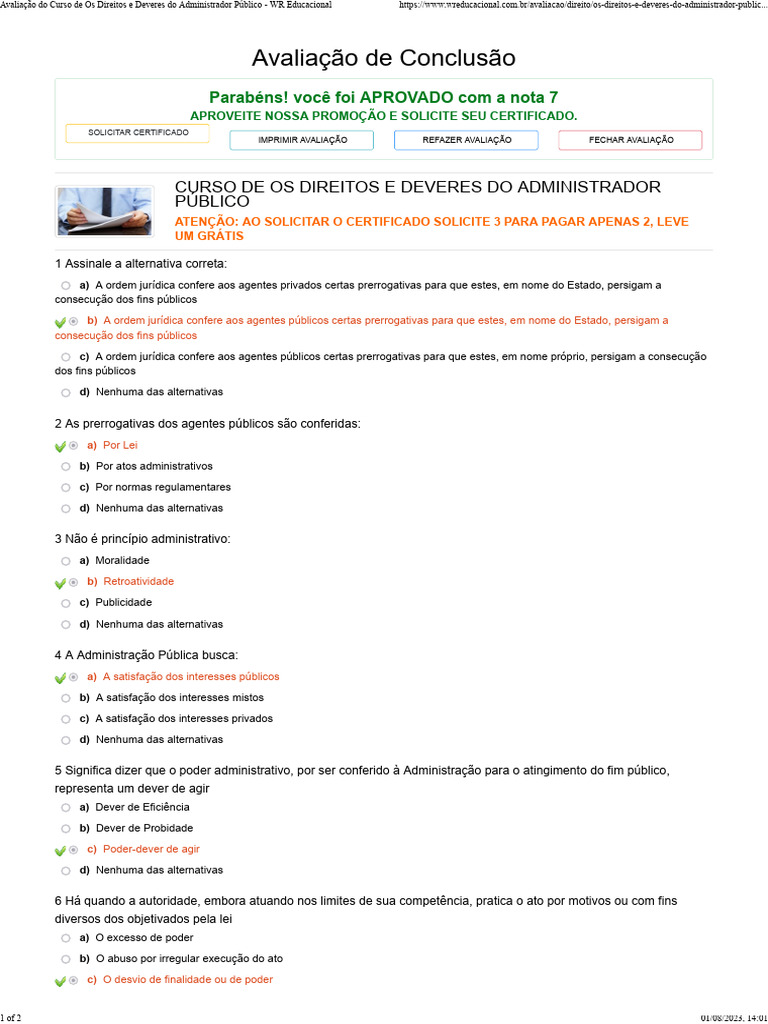 Avaliação do Curso de Os Direitos e Deveres do Administrador Público - WR Educacional https://www.wreducacional.com.br/avaliacao/direito/os-direitos-e-deveres-do-administrador-public...

Avaliação de Conclusão

Parabéns! você foi APROVADO com a nota 7
APROVEITE NOSSA PROMOÇÃO E SOLICITE SEU CERTIFICADO.

SOLICITAR CERTIFICADO IMPRIMIR AVALIAÇÃO REFAZER AVALIAÇÃO FECHAR AVALIAÇÃO

CURSO DE OS DIREITOS E DEVERES DO ADMINISTRADOR PÚBLICO
ATENÇÃO: AO SOLICITAR O CERTIFICADO SOLICITE 3 PARA PAGAR APENAS 2, LEVE UM GRÁTIS

1 Assinale a alternativa correta:
a) A ordem jurídica confere aos agentes privados certas prerrogativas para que estes, em nome do Estado, persigam a consecução dos fins públicos
b) A ordem jurídica confere aos agentes públicos certas prerrogativas para que estes, em nome do Estado, persigam a consecução dos fins públicos
c) A ordem jurídica confere aos agentes públicos certas prerrogativas para que estes, em nome próprio, persigam a consecução dos fins públicos
d) Nenhuma das alternativas

2 As prerrogativas dos agentes públicos são conferidas:
a) Por Lei
b) Por atos administrativos
c) Por normas regulamentares
d) Nenhuma das alternativas

3 Não é princípio administrativo:
a) Moralidade
b) Retroatividade
c) Publicidade
d) Nenhuma das alternativas

4 A Administração Pública busca:
a) A satisfação dos interesses públicos
b) A satisfação dos interesses mistos
c) A satisfação dos interesses privados
d) Nenhuma das alternativas

5 Significa dizer que o poder administrativo, por ser conferido à Administração para o atingimento do fim público, representa um dever de agir
a) Dever de Eficiência
b) Dever de Probidade
c) Poder-dever de agir
d) Nenhuma das alternativas

6 Há quando a autoridade, embora atuando nos limites de sua competência, pratica o ato por motivos ou com fins diversos dos objetivados pela lei
a) O excesso de poder
b) O abuso por irregular execução do ato
c) O desvio de finalidade ou de poder

1 of 2 01/08/2023, 14:01